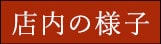 店内の様子